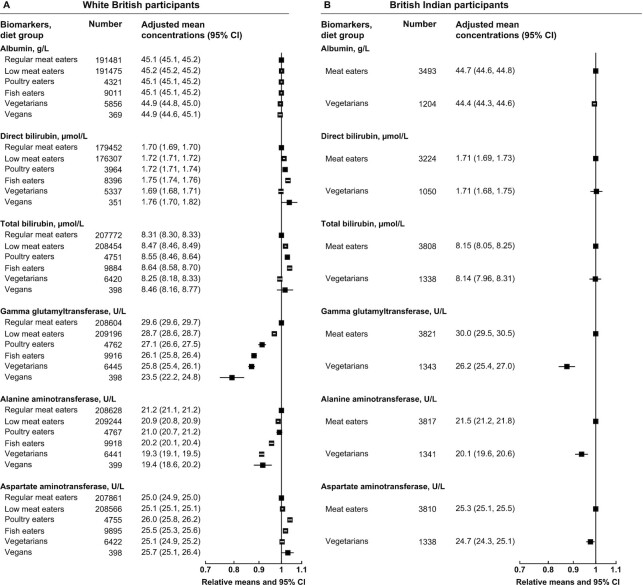 A White British participants

| Biomarkers, diet group | Number | Adjusted mean concentrations (95% CI) |
|---|---|---|
| **Albumin, g/L** | | |
| Regular meat eaters | 191481 | 45.1 (45.1, 45.2) |
| Low meat eaters | 191475 | 45.2 (45.2, 45.2) |
| Poultry eaters | 4321 | 45.1 (45.1, 45.2) |
| Fish eaters | 9011 | 45.1 (45.1, 45.2) |
| Vegetarians | 5856 | 44.9 (44.8, 45.0) |
| Vegans | 369 | 44.9 (44.6, 45.1) |
| **Direct bilirubin, μmol/L** | | |
| Regular meat eaters | 179452 | 1.70 (1.69, 1.70) |
| Low meat eaters | 176307 | 1.72 (1.71, 1.72) |
| Poultry eaters | 3964 | 1.72 (1.71, 1.74) |
| Fish eaters | 8396 | 1.75 (1.74, 1.76) |
| Vegetarians | 5337 | 1.69 (1.68, 1.71) |
| Vegans | 351 | 1.76 (1.70, 1.82) |
| **Total bilirubin, μmol/L** | | |
| Regular meat eaters | 207772 | 8.31 (8.30, 8.33) |
| Low meat eaters | 208454 | 8.47 (8.46, 8.49) |
| Poultry eaters | 4751 | 8.55 (8.46, 8.64) |
| Fish eaters | 9884 | 8.64 (8.58, 8.70) |
| Vegetarians | 6420 | 8.25 (8.18, 8.33) |
| Vegans | 398 | 8.46 (8.16, 8.77) |
| **Gamma glutamyltransferase, U/L** | | |
| Regular meat eaters | 208604 | 29.6 (29.6, 29.7) |
| Low meat eaters | 209196 | 28.7 (28.6, 28.7) |
| Poultry eaters | 4762 | 27.1 (26.6, 27.5) |
| Fish eaters | 9916 | 26.1 (25.8, 26.4) |
| Vegetarians | 6445 | 25.8 (25.4, 26.1) |
| Vegans | 398 | 23.5 (22.2, 24.8) |
| **Alanine aminotransferase, U/L** | | |
| Regular meat eaters | 208628 | 21.2 (21.1, 21.2) |
| Low meat eaters | 209244 | 20.9 (20.8, 20.9) |
| Poultry eaters | 4767 | 21.0 (20.7, 21.2) |
| Fish eaters | 9918 | 20.2 (20.1, 20.4) |
| Vegetarians | 6441 | 19.3 (19.1, 19.5) |
| Vegans | 399 | 19.4 (18.6, 20.2) |
| **Aspartate aminotransferase, U/L** | | |
| Regular meat eaters | 207861 | 25.0 (24.9, 25.0) |
| Low meat eaters | 208566 | 25.1 (25.1, 25.1) |
| Poultry eaters | 4755 | 26.0 (25.8, 26.2) |
| Fish eaters | 9895 | 25.5 (25.3, 25.6) |
| Vegetarians | 6422 | 25.1 (24.9, 25.2) |
| Vegans | 398 | 25.7 (25.1, 26.4) |

0.7 0.8 0.9 1 1.1
Relative means and 95% CI

B British Indian participants

| Biomarkers, diet group | Number | Adjusted mean concentrations (95% CI) |
|---|---|---|
| **Albumin, g/L** | | |
| Meat eaters | 3493 | 44.7 (44.6, 44.8) |
| Vegetarians | 1204 | 44.4 (44.3, 44.6) |
| **Direct bilirubin, μmol/L** | | |
| Meat eaters | 3224 | 1.71 (1.69, 1.73) |
| Vegetarians | 1050 | 1.71 (1.68, 1.75) |
| **Total bilirubin, μmol/L** | | |
| Meat eaters | 3808 | 8.15 (8.05, 8.25) |
| Vegetarians | 1338 | 8.14 (7.96, 8.31) |
| **Gamma glutamyltransferase, U/L** | | |
| Meat eaters | 3821 | 30.0 (29.5, 30.5) |
| Vegetarians | 1343 | 26.2 (25.4, 27.0) |
| **Alanine aminotransferase, U/L** | | |
| Meat eaters | 3817 | 21.5 (21.2, 21.8) |
| Vegetarians | 1341 | 20.1 (19.6, 20.6) |
| **Aspartate aminotransferase, U/L** | | |
| Meat eaters | 3810 | 25.3 (25.1, 25.5) |
| Vegetarians | 1338 | 24.7 (24.3, 25.1) |

0.7 0.8 0.9 1 1.1
Relative means and 95% CI